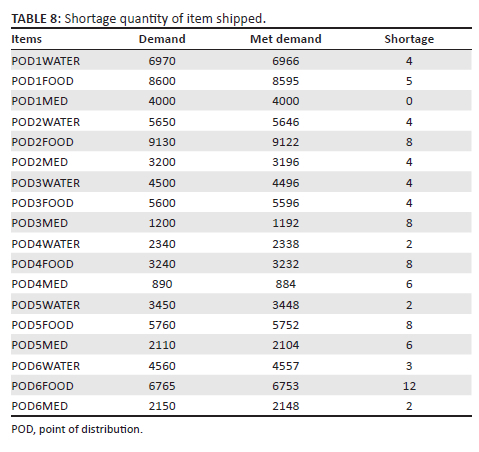 TABLE 8: Shortage quantity of item shipped.

| Items | Demand | Met demand | Shortage |
|---|---|---|---|
| POD1WATER | 6970 | 6966 | 4 |
| POD1FOOD | 8600 | 8595 | 5 |
| POD1MED | 4000 | 4000 | 0 |
| POD2WATER | 5650 | 5646 | 4 |
| POD2FOOD | 9130 | 9122 | 8 |
| POD2MED | 3200 | 3196 | 4 |
| POD3WATER | 4500 | 4496 | 4 |
| POD3FOOD | 5600 | 5596 | 4 |
| POD3MED | 1200 | 1192 | 8 |
| POD4WATER | 2340 | 2338 | 2 |
| POD4FOOD | 3240 | 3232 | 8 |
| POD4MED | 890 | 884 | 6 |
| POD5WATER | 3450 | 3448 | 2 |
| POD5FOOD | 5760 | 5752 | 8 |
| POD5MED | 2110 | 2104 | 6 |
| POD6WATER | 4560 | 4557 | 3 |
| POD6FOOD | 6765 | 6753 | 12 |
| POD6MED | 2150 | 2148 | 2 |

POD, point of distribution.